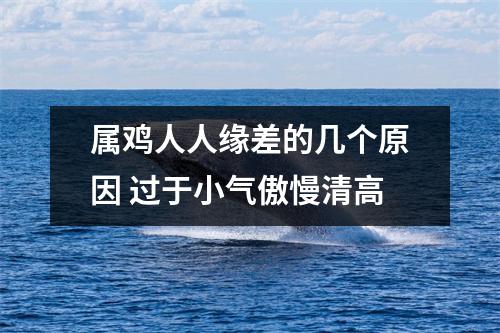 属鸡人人缘差的几个原因 过于小气傲慢清高